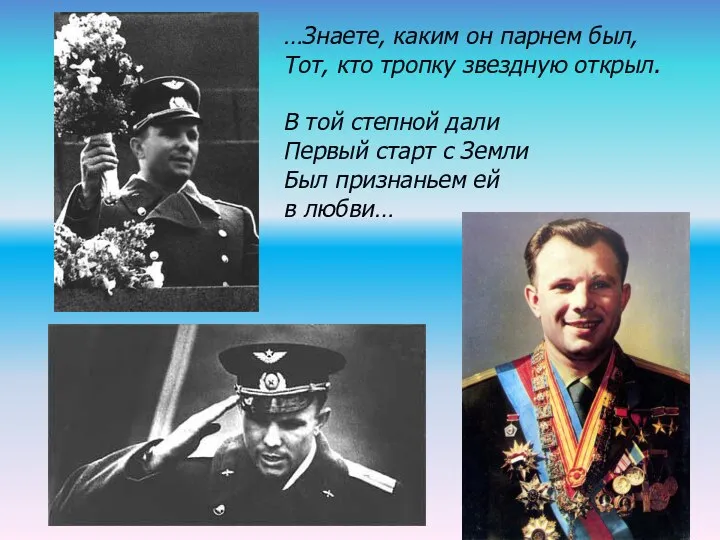 …Знаете, каким он парнем был,
Тот, кто тропку звездную открыл.

В той степной дали
Первый старт с Земли
Был признаньем ей
в любви…